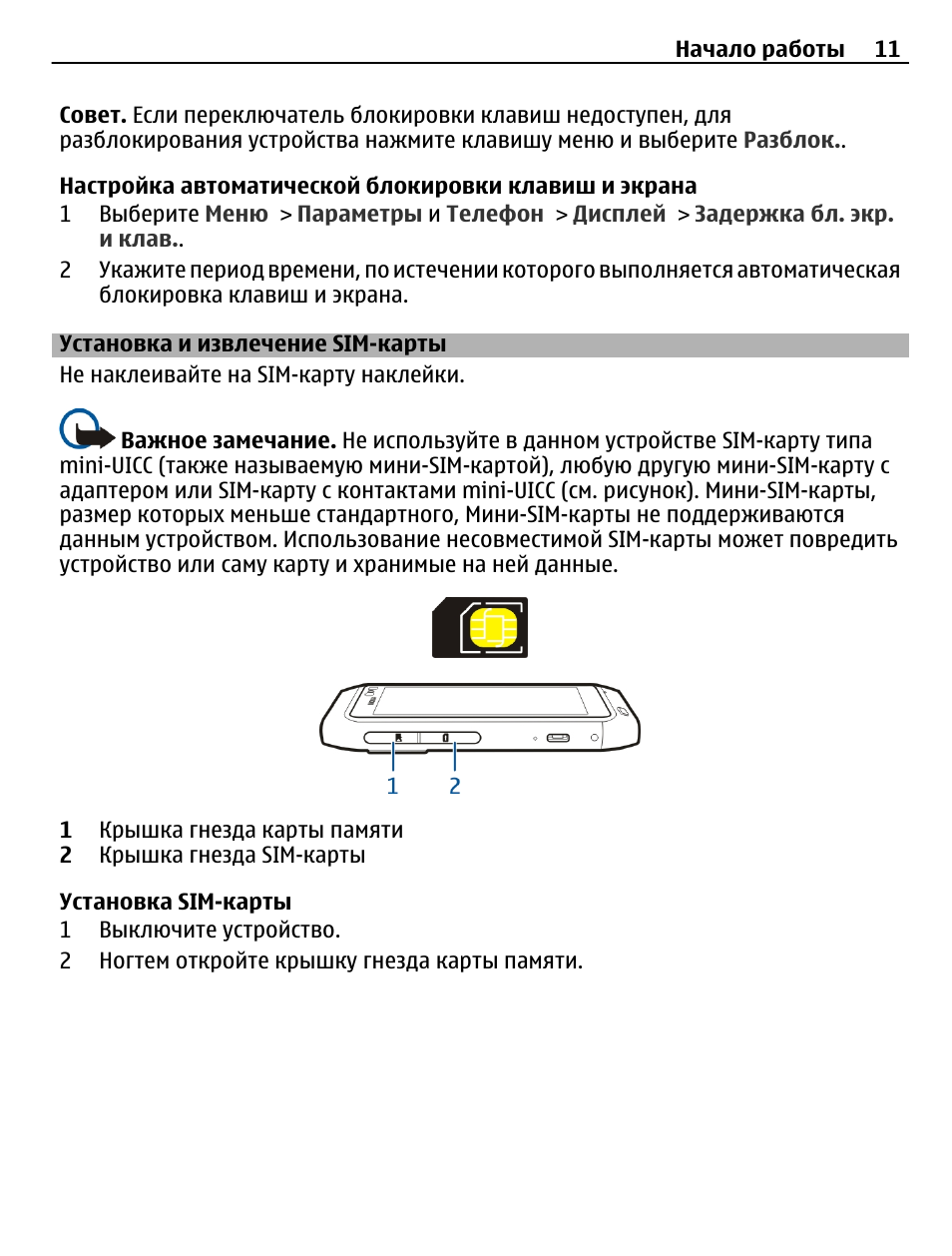 Начало работы 11

Совет. Если переключатель блокировки клавиш недоступен, для разблокирования устройства нажмите клавишу меню и выберите Разблок..

Настройка автоматической блокировки клавиш и экрана
1 Выберите Меню > Параметры и Телефон > Дисплей > Задержка бл. экр. и клав..
2 Укажите период времени, по истечении которого выполняется автоматическая блокировка клавиш и экрана.

Установка и извлечение SIM-карты
Не наклеивайте на SIM-карту наклейки.

Важное замечание. Не используйте в данном устройстве SIM-карту типа mini-UICC (также называемую мини-SIM-картой), любую другую мини-SIM-карту с адаптером или SIM-карту с контактами mini-UICC (см. рисунок). Мини-SIM-карты, размер которых меньше стандартного, Мини-SIM-карты не поддерживаются данным устройством. Использование несовместимой SIM-карты может повредить устройство или саму карту и хранимые на ней данные.

1 2

1 Крышка гнезда карты памяти
2 Крышка гнезда SIM-карты

Установка SIM-карты
1 Выключите устройство.
2 Ногтем откройте крышку гнезда карты памяти.